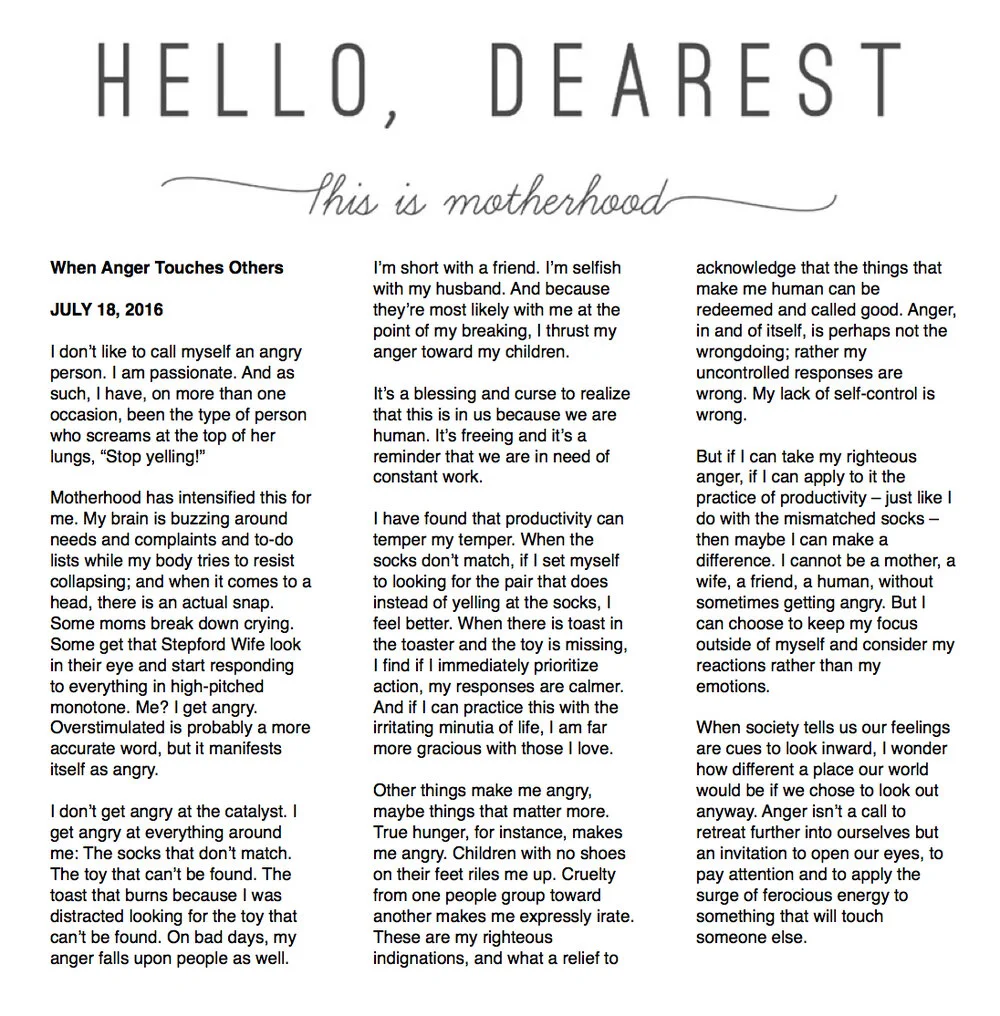 HELLO, DEAREST

this is motherhood

When Anger Touches Others

JULY 18, 2016

I don't like to call myself an angry person. I am passionate. And as such, I have, on more than one occasion, been the type of person who screams at the top of her lungs, "Stop yelling!"

Motherhood has intensified this for me. My brain is buzzing around needs and complaints and to-do lists while my body tries to resist collapsing; and when it comes to a head, there is an actual snap. Some moms break down crying. Some get that Stepford Wife look in their eye and start responding to everything in high-pitched monotone. Me? I get angry. Overstimulated is probably a more accurate word, but it manifests itself as angry.

I don't get angry at the catalyst. I get angry at everything around me: The socks that don't match. The toy that can't be found. The toast that burns because I was distracted looking for the toy that can't be found. On bad days, my anger falls upon people as well. I'm short with a friend. I'm selfish with my husband. And because they're most likely with me at the point of my breaking, I thrust my anger toward my children.

It's a blessing and curse to realize that this is in us because we are human. It's freeing and it's a reminder that we are in need of constant work.

I have found that productivity can temper my temper. When the socks don't match, if I set myself to looking for the pair that does instead of yelling at the socks, I feel better. When there is toast in the toaster and the toy is missing, I find if I immediately prioritize action, my responses are calmer. And if I can practice this with the irritating minutia of life, I am far more gracious with those I love.

Other things make me angry, maybe things that matter more. True hunger, for instance, makes me angry. Children with no shoes on their feet riles me up. Cruelty from one people group toward another makes me expressly irate. These are my righteous indignations, and what a relief to acknowledge that the things that make me human can be redeemed and called good. Anger, in and of itself, is perhaps not the wrongdoing; rather my uncontrolled responses are wrong. My lack of self-control is wrong.

But if I can take my righteous anger, if I can apply to it the practice of productivity – just like I do with the mismatched socks – then maybe I can make a difference. I cannot be a mother, a wife, a friend, a human, without sometimes getting angry. But I can choose to keep my focus outside of myself and consider my reactions rather than my emotions.

When society tells us our feelings are cues to look inward, I wonder how different a place our world would be if we chose to look out anyway. Anger isn't a call to retreat further into ourselves but an invitation to open our eyes, to pay attention and to apply the surge of ferocious energy to something that will touch someone else.